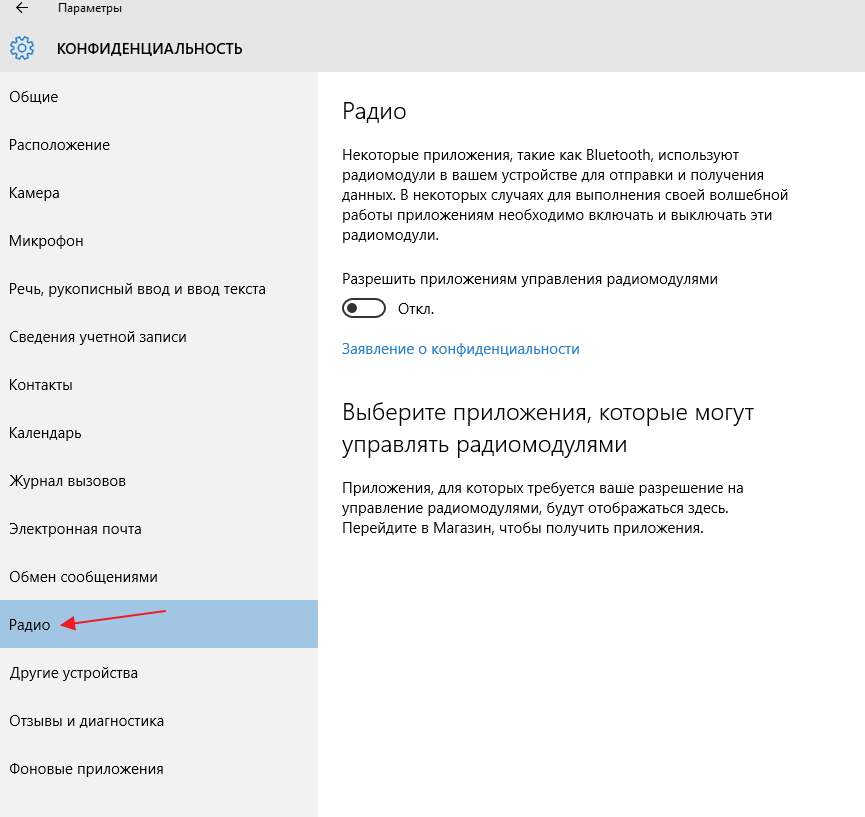 Параметры

КОНФИДЕНЦИАЛЬНОСТЬ

Общие

Расположение

Камера

Микрофон

Речь, рукописный ввод и ввод текста

Сведения учетной записи

Контакты

Календарь

Журнал вызовов

Электронная почта

Обмен сообщениями

Радио

Другие устройства

Отзывы и диагностика

Фоновые приложения

Радио

Некоторые приложения, такие как Bluetooth, используют радиомодули в вашем устройстве для отправки и получения данных. В некоторых случаях для выполнения своей волшебной работы приложениям необходимо включать и выключать эти радиомодули.

Разрешить приложениям управления радиомодулями

Откл.

Заявление о конфиденциальности

Выберите приложения, которые могут управлять радиомодулями

Приложения, для которых требуется ваше разрешение на управление радиомодулями, будут отображаться здесь. Перейдите в Магазин, чтобы получить приложения.